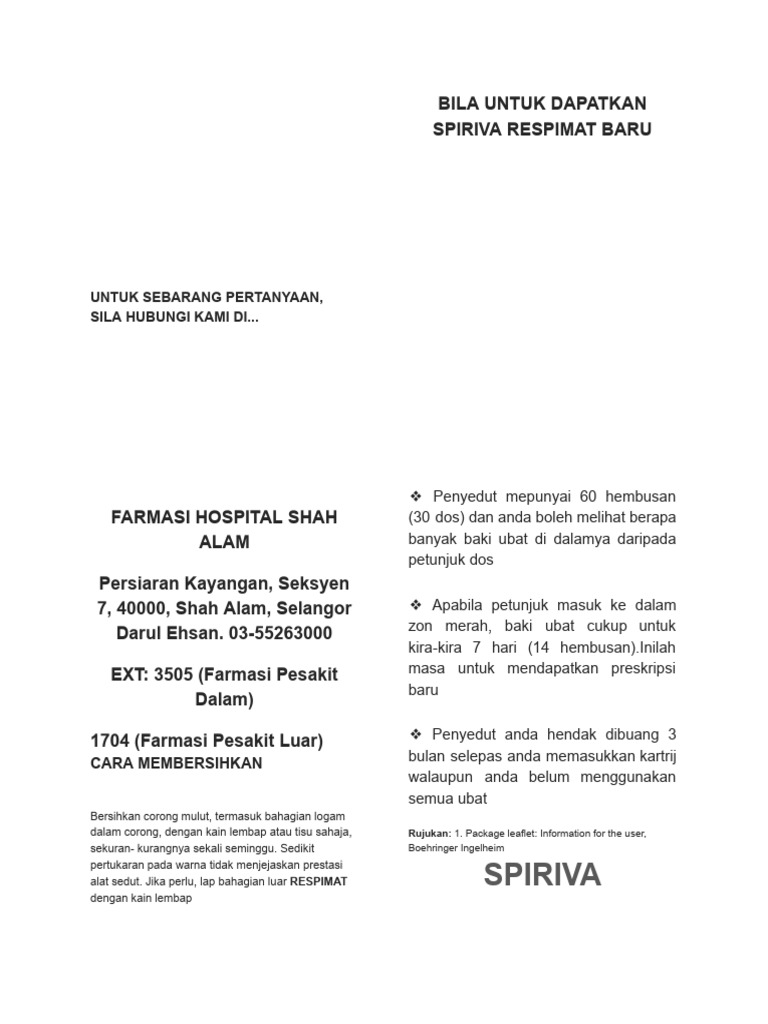 UNTUK SEBARANG PERTANYAAN, SILA HUBUNGI KAMI DI...

FARMASI HOSPITAL SHAH ALAM

Persiaran Kayangan, Seksyen 7, 40000, Shah Alam, Selangor Darul Ehsan. 03-55263000

EXT: 3505 (Farmasi Pesakit Dalam)

1704 (Farmasi Pesakit Luar)

CARA MEMBERSIHKAN

Bersihkan corong mulut, termasuk bahagian logam dalam corong, dengan kain lembap atau tisu sahaja, sekuran- kurangnya sekali seminggu. Sedikit pertukaran pada warna tidak menjejaskan prestasi alat sedut. Jika perlu, lap bahagian luar RESPIMAT dengan kain lembap

BILA UNTUK DAPATKAN SPIRIVA RESPIMAT BARU

❖ Penyedut mepunyai 60 hembusan (30 dos) dan anda boleh melihat berapa banyak baki ubat di dalamya daripada petunjuk dos

❖ Apabila petunjuk masuk ke dalam zon merah, baki ubat cukup untuk kira-kira 7 hari (14 hembusan).Inilah masa untuk mendapatkan preskripsi baru

❖ Penyedut anda hendak dibuang 3 bulan selepas anda memasukkan kartrij walaupun anda belum menggunakan semua ubat

Rujukan: 1. Package leaflet: Information for the user, Boehringer Ingelheim

SPIRIVA